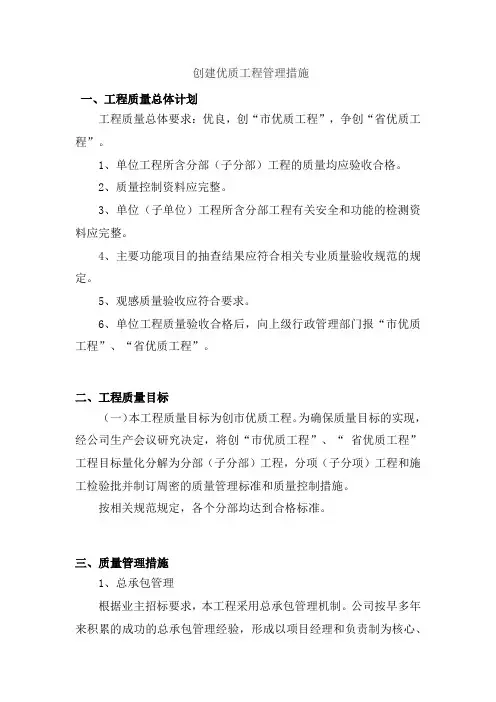 创建优质工程管理措施

一、工程质量总体计划

工程质量总体要求：优良，创“市优质工程”，争创“省优质工程”。

1、单位工程所含分部（子分部）工程的质量均应验收合格。

2、质量控制资料应完整。

3、单位（子单位）工程所含分部工程有关安全和功能的检测资料应完整。

4、主要功能项目的抽查结果应符合相关专业质量验收规范的规定。

5、观感质量验收应符合要求。

6、单位工程质量验收合格后，向上级行政管理部门报“市优质工程”、“省优质工程”。

二、工程质量目标

（一）本工程质量目标为创市优质工程。为确保质量目标的实现，经公司生产会议研究决定，将创“市优质工程”、“ 省优质工程”工程目标量化分解为分部（子分部）工程，分项（子分项）工程和施工检验批并制订周密的质量管理标准和质量控制措施。

按相关规范规定，各个分部均达到合格标准。

三、质量管理措施

1、总承包管理

根据业主招标要求，本工程采用总承包管理机制。公司按早多年来积累的成功的总承包管理经验，形成以项目经理和负责制为核心、